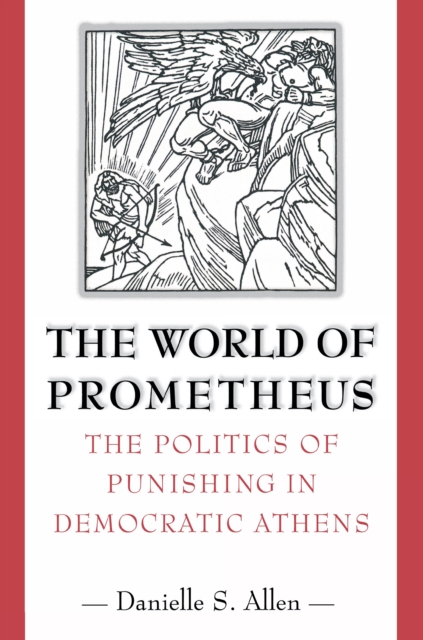 THE WORLD OF PROMETHEUS

THE POLITICS OF PUNISHING IN DEMOCRATIC ATHENS

— Danielle S. Allen —